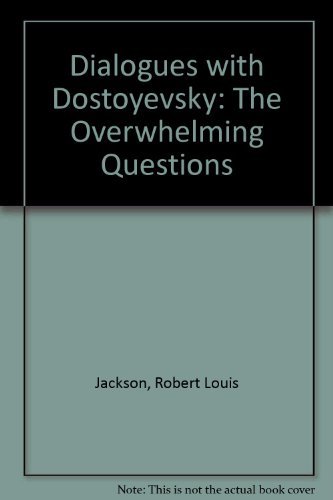 Dialogues with Dostoyevsky: The Overwhelming Questions

Jackson, Robert Louis

Note: This is not the actual book cover